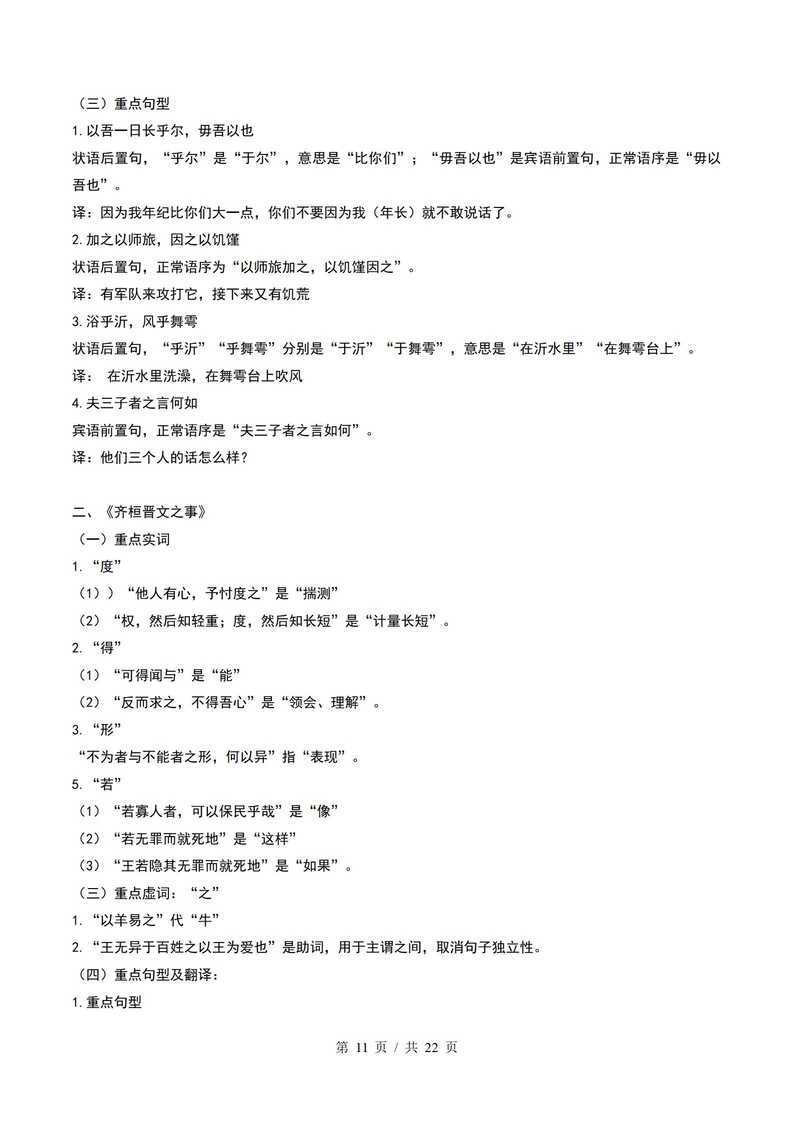 （三）重点句型

1. 以吾一日长乎尔，毋吾以也

状语后置句，“乎尔”是“于尔”，意思是“比你们”；“毋吾以也”是宾语前置句，正常语序是“毋以吾也”。

译：因为我年纪比你们大一点，你们不要因为我（年长）就不敢说话了。

2. 加之以师旅，因之以饥馑

状语后置句，正常语序为“以师旅加之，以饥馑因之”。

译：有军队来攻打它，接下来又有饥荒

3. 浴乎沂，风乎舞雩

状语后置句，“乎沂”“乎舞雩”分别是“于沂”“于舞雩”，意思是“在沂水里”“在舞雩台上”。

译： 在沂水里洗澡，在舞雩台上吹风

4. 夫三子者之言何如

宾语前置句，正常语序是“夫三子者之言如何”。

译：他们三个人的话怎么样？

二、《齐桓晋文之事》

（一）重点实词

1. “度”

（1））“他人有心，予忖度之”是“揣测”

（2）“权，然后知轻重；度，然后知长短”是“计量长短”。

2. “得”

（1）“可得闻与”是“能”

（2）“反而求之，不得吾心”是“领会、理解”。

3. “形”

“不为者与不能者之形，何以异”指“表现”。

5. “若”

（1）“若寡人者，可以保民乎哉”是“像”

（2）“若无罪而就死地”是“这样”

（3）“王若隐其无罪而就死地”是“如果”。

（三）重点虚词：“之”

1. “以羊易之”代“牛”

2. “王无异于百姓之以王为爱也”是助词，用于主谓之间，取消句子独立性。

（四）重点句型及翻译：

1. 重点句型

第 11 页 / 共 22 页